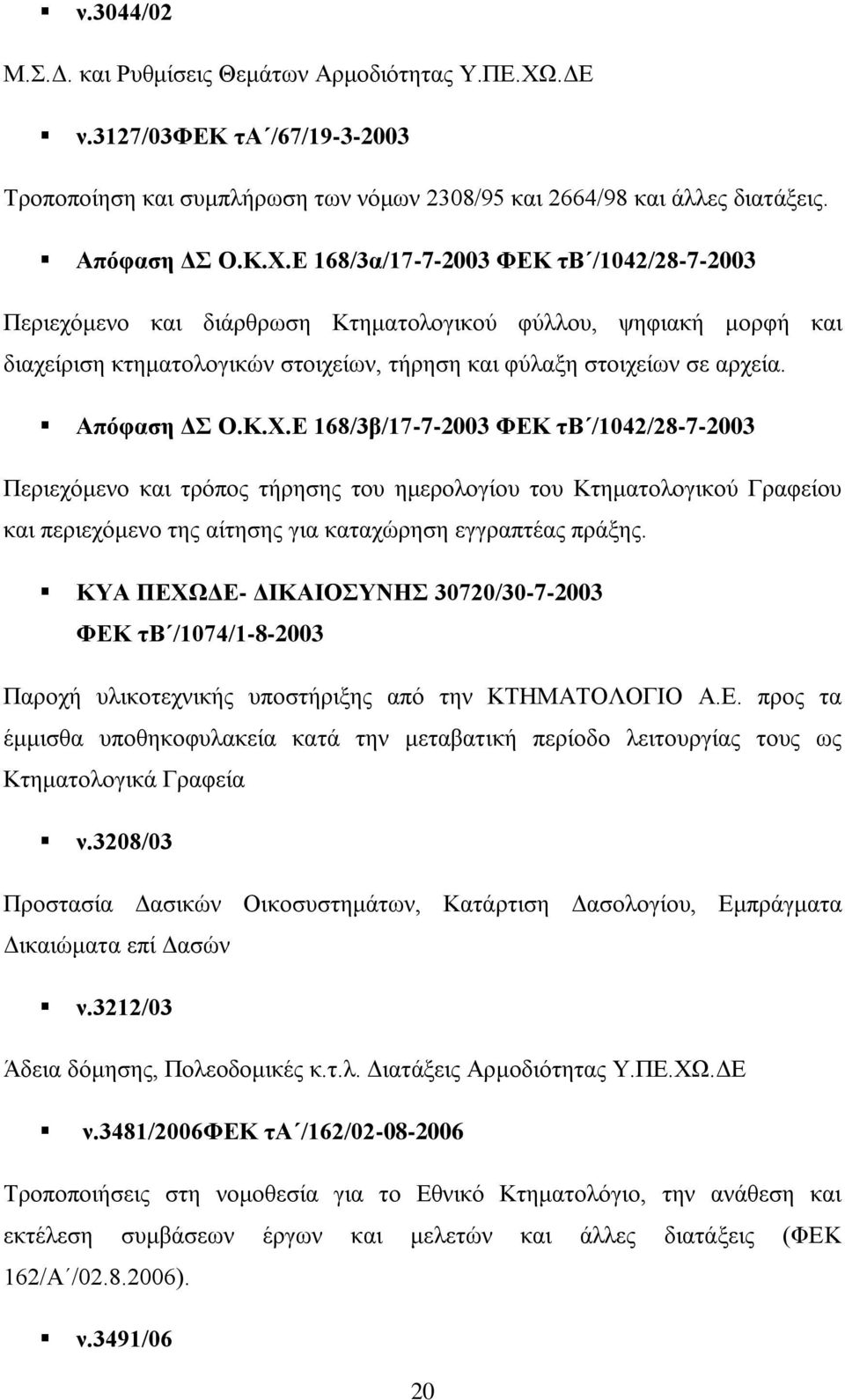 ▪ ν.3044/02

Μ.Σ.Δ. και Ρυθμίσεις Θεμάτων Αρμοδιότητας Υ.ΠΕ.ΧΩ.ΔΕ

▪ ν.3127/03ΦΕΚ τΑ΄/67/19-3-2003

Τροποποίηση και συμπλήρωση των νόμων 2308/95 και 2664/98 και άλλες διατάξεις.

▪ Απόφαση ΔΣ Ο.Κ.Χ.Ε 168/3α/17-7-2003 ΦΕΚ τΒ΄/1042/28-7-2003

Περιεχόμενο και διάρθρωση Κτηματολογικού φύλλου, ψηφιακή μορφή και διαχείριση κτηματολογικών στοιχείων, τήρηση και φύλαξη στοιχείων σε αρχεία.

▪ Απόφαση ΔΣ Ο.Κ.Χ.Ε 168/3β/17-7-2003 ΦΕΚ τΒ΄/1042/28-7-2003

Περιεχόμενο και τρόπος τήρησης του ημερολογίου του Κτηματολογικού Γραφείου και περιεχόμενο της αίτησης για καταχώρηση εγγραπτέας πράξης.

▪ ΚΥΑ ΠΕΧΩΔΕ- ΔΙΚΑΙΟΣΥΝΗΣ 30720/30-7-2003
ΦΕΚ τΒ΄/1074/1-8-2003

Παροχή υλικοτεχνικής υποστήριξης από την ΚΤΗΜΑΤΟΛΟΓΙΟ Α.Ε. προς τα έμμισθα υποθηκοφυλακεία κατά την μεταβατική περίοδο λειτουργίας τους ως Κτηματολογικά Γραφεία

▪ ν.3208/03

Προστασία Δασικών Οικοσυστημάτων, Κατάρτιση Δασολογίου, Εμπράγματα Δικαιώματα επί Δασών

▪ ν.3212/03

Άδεια δόμησης, Πολεοδομικές κ.τ.λ. Διατάξεις Αρμοδιότητας Υ.ΠΕ.ΧΩ.ΔΕ

▪ ν.3481/2006ΦΕΚ τΑ΄/162/02-08-2006

Τροποποιήσεις στη νομοθεσία για το Εθνικό Κτηματολόγιο, την ανάθεση και εκτέλεση συμβάσεων έργων και μελετών και άλλες διατάξεις (ΦΕΚ 162/Α΄/02.8.2006).

▪ ν.3491/06

20